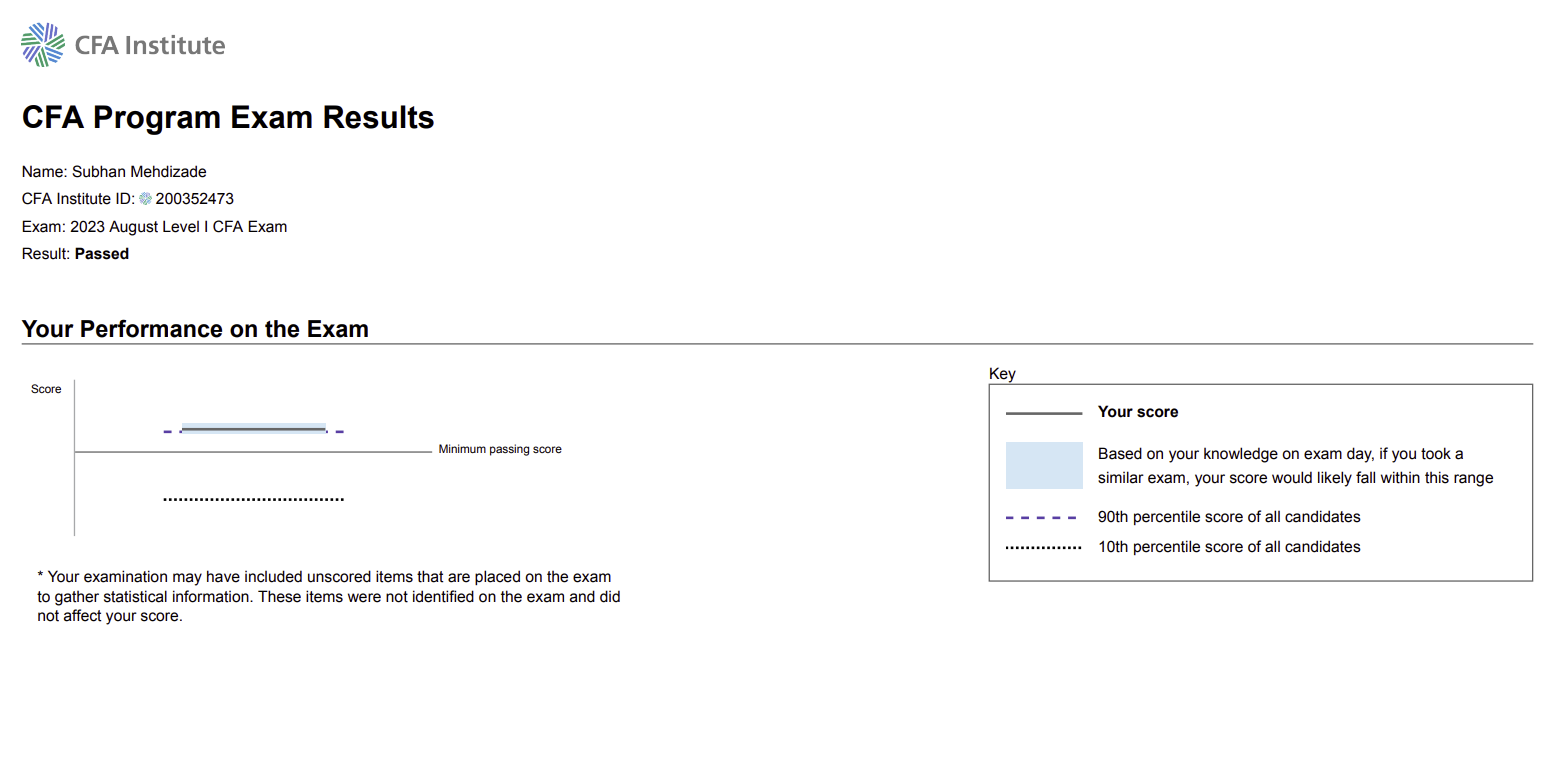 CFA Institute

CFA Program Exam Results

Name: Subhan Mehdizade
CFA Institute ID: 200352473
Exam: 2023 August Level I CFA Exam
Result: Passed

Your Performance on the Exam

Score

Minimum passing score

* Your examination may have included unscored items that are placed on the exam to gather statistical information. These items were not identified on the exam and did not affect your score.

Key

Your score

Based on your knowledge on exam day, if you took a similar exam, your score would likely fall within this range

90th percentile score of all candidates

10th percentile score of all candidates